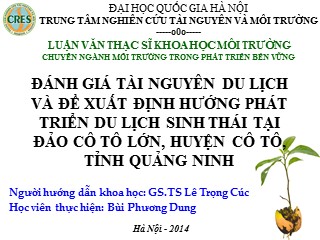 CRES

ĐẠI HỌC QUỐC GIA HÀ NỘI
TRUNG TÂM NGHIÊN CỨU TÀI NGUYÊN VÀ MÔI TRƯỜNG
-----o0o-----

LUẬN VĂN THẠC SĨ KHOA HỌC MÔI TRƯỜNG
CHUYÊN NGÀNH MÔI TRƯỜNG TRONG PHÁT TRIỂN BỀN VỮNG

ĐÁNH GIÁ TÀI NGUYÊN DU LỊCH VÀ ĐỀ XUẤT ĐỊNH HƯỚNG PHÁT TRIỂN DU LỊCH SINH THÁI TẠI ĐẢO CÔ TÔ LỚN, HUYỆN CÔ TÔ, TỈNH QUẢNG NINH

Người hướng dẫn khoa học: GS.TS Lê Trọng Cúc
Học viên thực hiện: Bùi Phương Dung

Hà Nội - 2014